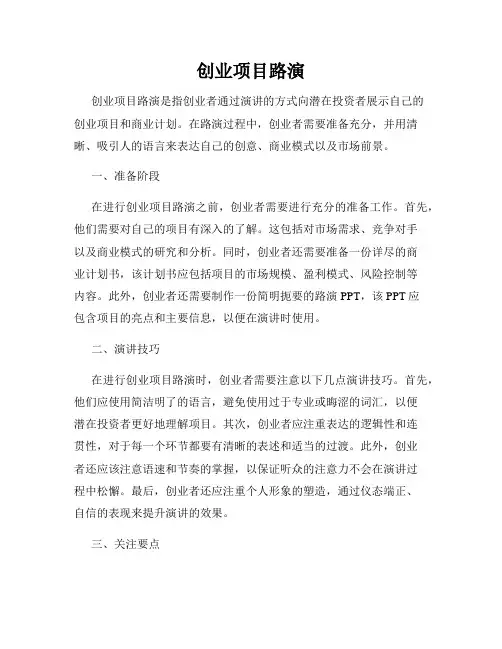 创业项目路演

创业项目路演是指创业者通过演讲的方式向潜在投资者展示自己的创业项目和商业计划。在路演过程中，创业者需要准备充分，并用清晰、吸引人的语言来表达自己的创意、商业模式以及市场前景。

一、准备阶段

在进行创业项目路演之前，创业者需要进行充分的准备工作。首先，他们需要对自己的项目有深入的了解。这包括对市场需求、竞争对手以及商业模式的研究和分析。同时，创业者还需要准备一份详尽的商业计划书，该计划书应包括项目的市场规模、盈利模式、风险控制等内容。此外，创业者还需要制作一份简明扼要的路演 PPT，该 PPT 应包含项目的亮点和主要信息，以便在演讲时使用。

二、演讲技巧

在进行创业项目路演时，创业者需要注意以下几点演讲技巧。首先，他们应使用简洁明了的语言，避免使用过于专业或晦涩的词汇，以便潜在投资者更好地理解项目。其次，创业者应注重表达的逻辑性和连贯性，对于每一个环节都要有清晰的表述和适当的过渡。此外，创业者还应该注意语速和节奏的掌握，以保证听众的注意力不会在演讲过程中松懈。最后，创业者还应注重个人形象的塑造，通过仪态端正、自信的表现来提升演讲的效果。

三、关注要点